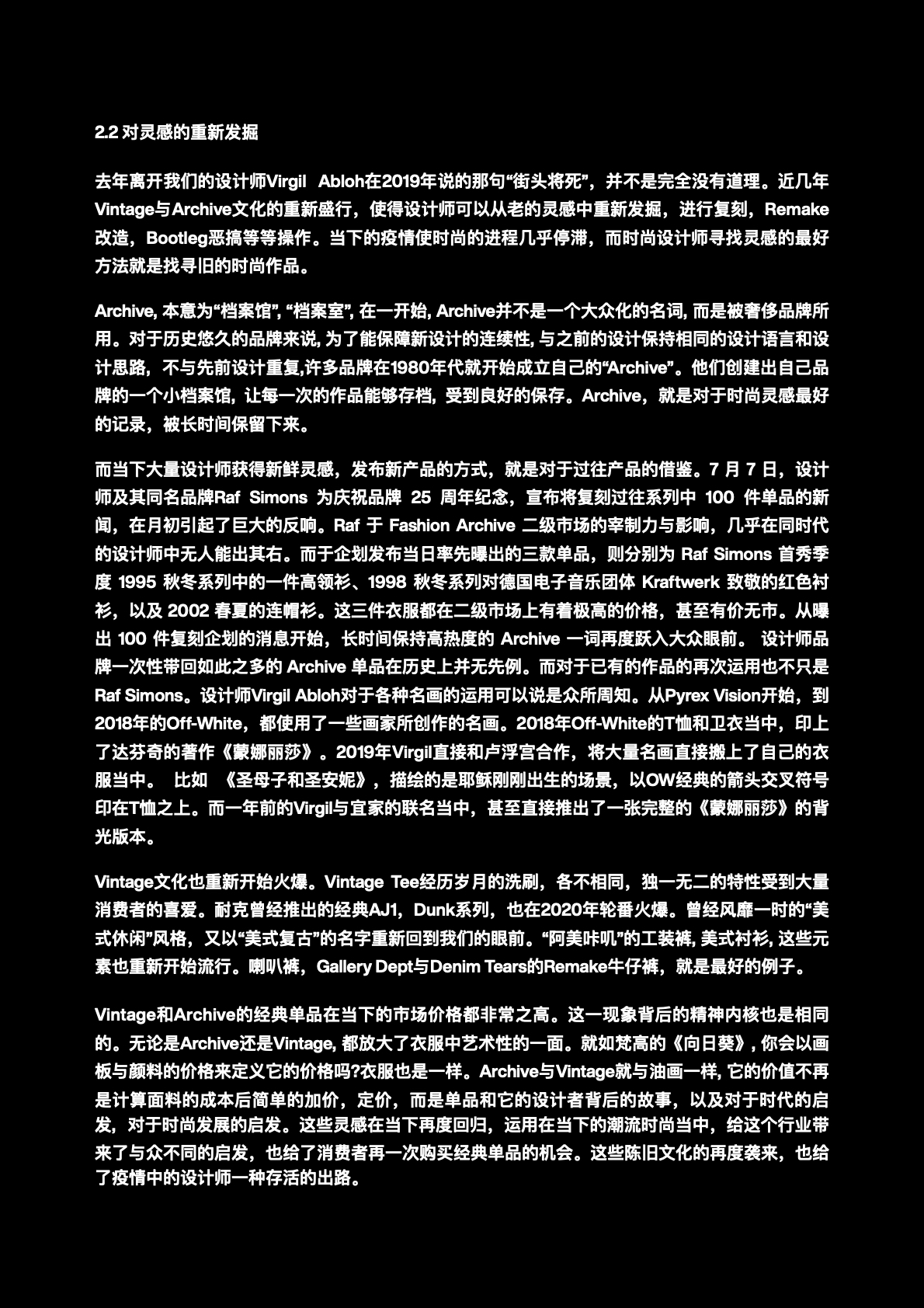 2.2 对灵感的重新发掘

去年离开我们的设计师Virgil Abloh在2019年说的那句“街头将死”，并不是完全没有道理。近几年Vintage与Archive文化的重新盛行，使得设计师可以从老的灵感中重新发掘，进行复刻，Remake改造，Bootleg恶搞等等操作。当下的疫情使时尚的进程几乎停滞，而时尚设计师寻找灵感的最好方法就是找寻旧的时尚作品。

Archive, 本意为“档案馆”, “档案室”, 在一开始, Archive并不是一个大众化的名词, 而是被奢侈品牌所用。对于历史悠久的品牌来说, 为了能保障新设计的连续性, 与之前的设计保持相同的设计语言和设计思路，不与先前设计重复,许多品牌在1980年代就开始成立自己的“Archive”。他们创建出自己品牌的一个小档案馆，让每一次的作品能够存档，受到良好的保存。Archive，就是对于时尚灵感最好的记录，被长时间保留下来。

而当下大量设计师获得新鲜灵感，发布新产品的方式，就是对于过往产品的借鉴。7 月 7 日，设计师及其同名品牌Raf Simons 为庆祝品牌 25 周年纪念，宣布将复刻过往系列中 100 件单品的新闻，在月初引起了巨大的反响。Raf 于 Fashion Archive 二级市场的宰制力与影响，几乎在同时代的设计师中无人能出其右。而于企划发布当日率先曝出的三款单品，则分别为 Raf Simons 首秀季度 1995 秋冬系列中的一件高领衫、1998 秋冬系列对德国电子音乐团体 Kraftwerk 致敬的红色衬衫，以及 2002 春夏的连帽衫。这三件衣服都在二级市场上有着极高的价格，甚至有价无市。从曝出 100 件复刻企划的消息开始，长时间保持高热度的 Archive 一词再度跃入大众眼前。 设计师品牌一次性带回如此之多的 Archive 单品在历史上并无先例。而对于已有的作品的再次运用也不只是Raf Simons。设计师Virgil Abloh对于各种名画的运用可以说是众所周知。从Pyrex Vision开始，到2018年的Off-White，都使用了一些画家所创作的名画。2018年Off-White的T恤和卫衣当中，印上了达芬奇的著作《蒙娜丽莎》。2019年Virgil直接和卢浮宫合作，将大量名画直接搬上了自己的衣服当中。 比如 《圣母子和圣安妮》，描绘的是耶稣刚刚出生的场景，以OW经典的箭头交叉符号印在T恤之上。而一年前的Virgil与宜家的联名当中，甚至直接推出了一张完整的《蒙娜丽莎》的背光版本。

Vintage文化也重新开始火爆。Vintage Tee经历岁月的洗刷，各不相同，独一无二的特性受到大量消费者的喜爱。耐克曾经推出的经典AJ1，Dunk系列，也在2020年轮番火爆。曾经风靡一时的“美式休闲”风格，又以“美式复古”的名字重新回到我们的眼前。“阿美咔叽”的工装裤, 美式衬衫, 这些元素也重新开始流行。喇叭裤，Gallery Dept与Denim Tears的Remake牛仔裤，就是最好的例子。

Vintage和Archive的经典单品在当下的市场价格都非常之高。这一现象背后的精神内核也是相同的。无论是Archive还是Vintage, 都放大了衣服中艺术性的一面。就如梵高的《向日葵》, 你会以画板与颜料的价格来定义它的价格吗?衣服也是一样。Archive与Vintage就与油画一样, 它的价值不再是计算面料的成本后简单的加价，定价，而是单品和它的设计者背后的故事，以及对于时代的启发，对于时尚发展的启发。这些灵感在当下再度回归，运用在当下的潮流时尚当中，给这个行业带来了与众不同的启发，也给了消费者再一次购买经典单品的机会。这些陈旧文化的再度袭来，也给了疫情中的设计师一种存活的出路。